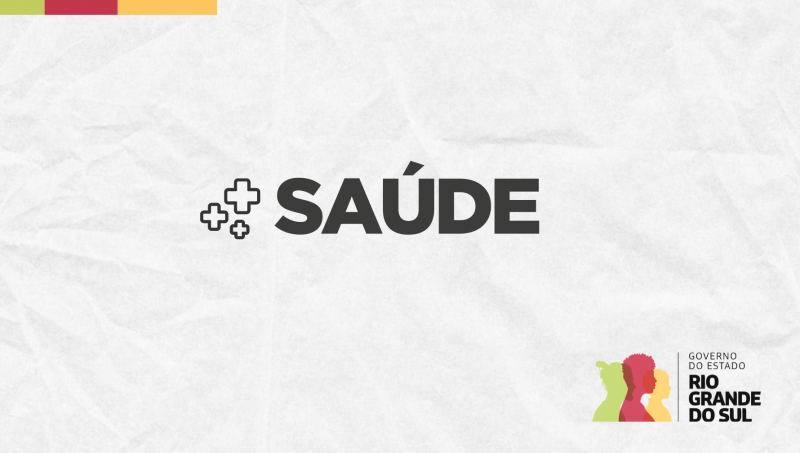 SAÚDE

GOVERNO DO ESTADO
RIO GRANDE DO SUL